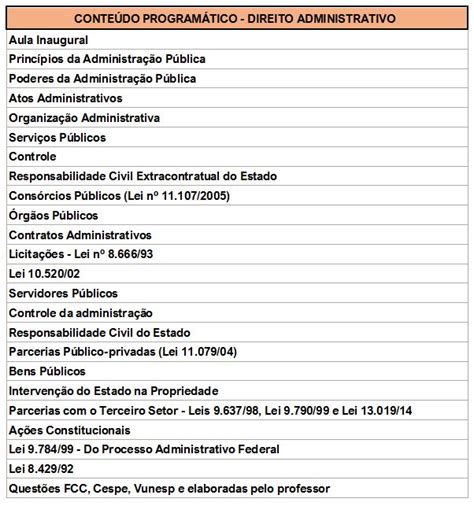 | CONTEÚDO PROGRAMÁTICO - DIREITO ADMINISTRATIVO |
|---|
| Aula Inaugural |
| Princípios da Administração Pública |
| Poderes da Administração Pública |
| Atos Administrativos |
| Organização Administrativa |
| Serviços Públicos |
| Controle |
| Responsabilidade Civil Extracontratual do Estado |
| Consórcios Públicos (Lei nº 11.107/2005) |
| Órgãos Públicos |
| Contratos Administrativos |
| Licitações - Lei nº 8.666/93 |
| Lei 10.520/02 |
| Servidores Públicos |
| Controle da administração |
| Responsabilidade Civil do Estado |
| Parcerias Público-privadas (Lei 11.079/04) |
| Bens Públicos |
| Intervenção do Estado na Propriedade |
| Parcerias com o Terceiro Setor - Leis 9.637/98, Lei 9.790/99 e Lei 13.019/14 |
| Ações Constitucionais |
| Lei 9.784/99 - Do Processo Administrativo Federal |
| Lei 8.429/92 |
| Questões FCC, Cespe, Vunesp e elaboradas pelo professor |